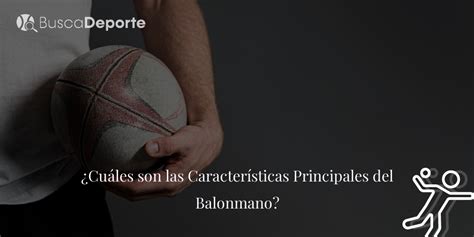 BuscaDeporte

¿Cuáles son las Características Principales del Balonmano?